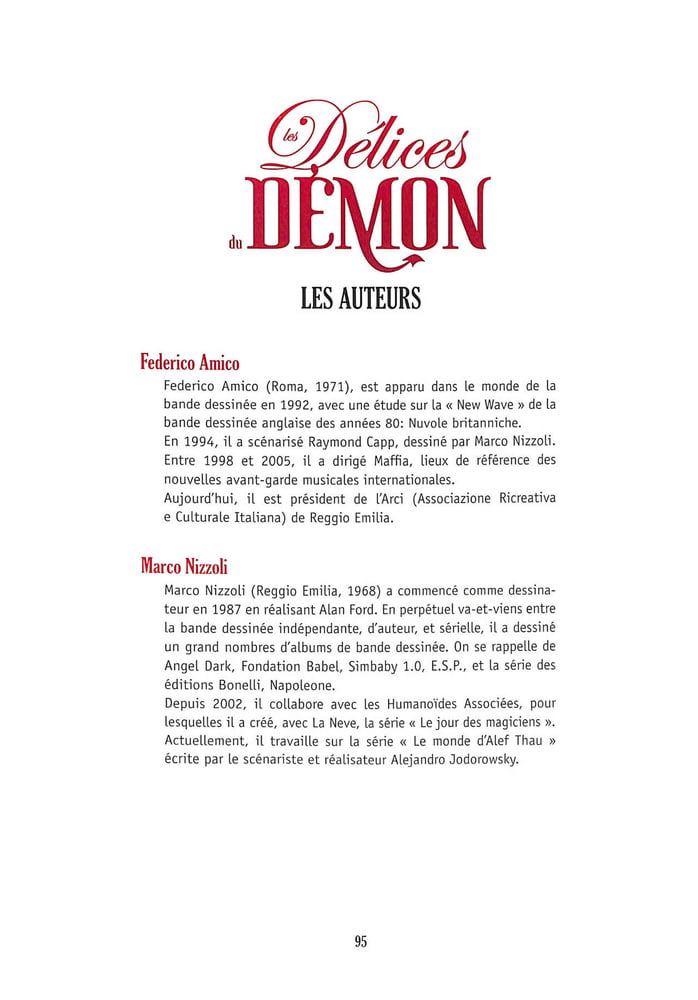 les Délices du DÉMON

LES AUTEURS

Federico Amico

Federico Amico (Roma, 1971), est apparu dans le monde de la bande dessinée en 1992, avec une étude sur la « New Wave » de la bande dessinée anglaise des années 80: Nuvole britanniche.
En 1994, il a scénarisé Raymond Capp, dessiné par Marco Nizzoli.
Entre 1998 et 2005, il a dirigé Maffia, lieux de référence des nouvelles avant-garde musicales internationales.
Aujourd'hui, il est président de l'Arci (Associazione Ricreativa e Culturale Italiana) de Reggio Emilia.

Marco Nizzoli

Marco Nizzoli (Reggio Emilia, 1968) a commencé comme dessinateur en 1987 en réalisant Alan Ford. En perpétuel va-et-viens entre la bande dessinée indépendante, d'auteur, et sérielle, il a dessiné un grand nombres d'albums de bande dessinée. On se rappelle de Angel Dark, Fondation Babel, Simbaby 1.0, E.S.P., et la série des éditions Bonelli, Napoleone.
Depuis 2002, il collabore avec les Humanoïdes Associées, pour lesquelles il a créé, avec La Neve, la série « Le jour des magiciens ».
Actuellement, il travaille sur la série « Le monde d'Alef Thau » écrite par le scénariste et réalisateur Alejandro Jodorowsky.

95